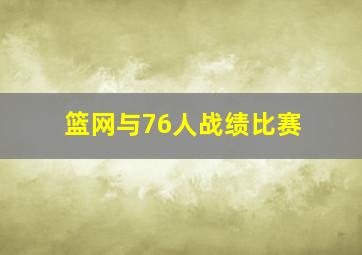 篮网与76人战绩比赛